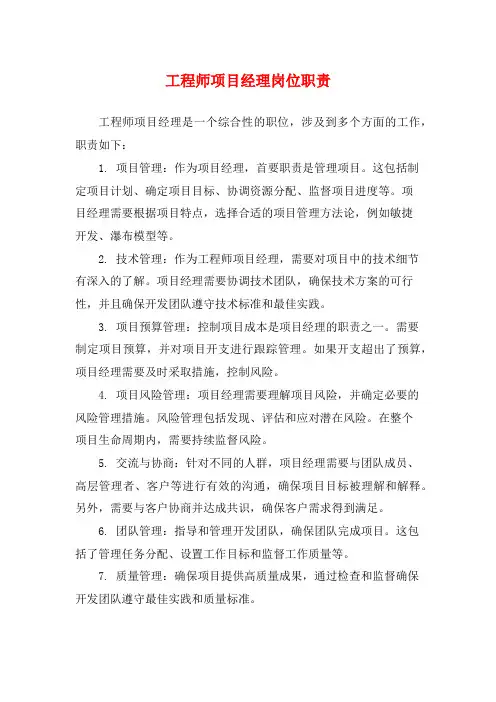 工程师项目经理岗位职责

工程师项目经理是一个综合性的职位，涉及到多个方面的工作，职责如下：

1. 项目管理：作为项目经理，首要职责是管理项目。这包括制定项目计划、确定项目目标、协调资源分配、监督项目进度等。项目经理需要根据项目特点，选择合适的项目管理方法论，例如敏捷开发、瀑布模型等。

2. 技术管理：作为工程师项目经理，需要对项目中的技术细节有深入的了解。项目经理需要协调技术团队，确保技术方案的可行性，并且确保开发团队遵守技术标准和最佳实践。

3. 项目预算管理：控制项目成本是项目经理的职责之一。需要制定项目预算，并对项目开支进行跟踪管理。如果开支超出了预算，项目经理需要及时采取措施，控制风险。

4. 项目风险管理：项目经理需要理解项目风险，并确定必要的风险管理措施。风险管理包括发现、评估和应对潜在风险。在整个项目生命周期内，需要持续监督风险。

5. 交流与协商：针对不同的人群，项目经理需要与团队成员、高层管理者、客户等进行有效的沟通，确保项目目标被理解和解释。另外，需要与客户协商并达成共识，确保客户需求得到满足。

6. 团队管理：指导和管理开发团队，确保团队完成项目。这包括了管理任务分配、设置工作目标和监督工作质量等。

7. 质量管理：确保项目提供高质量成果，通过检查和监督确保开发团队遵守最佳实践和质量标准。